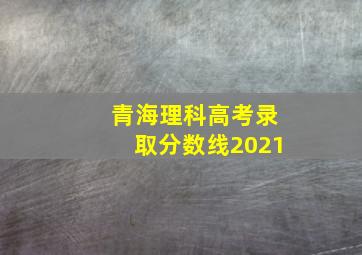 青海理科高考录取分数线2021